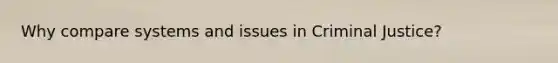 Why compare systems and issues in Criminal Justice?